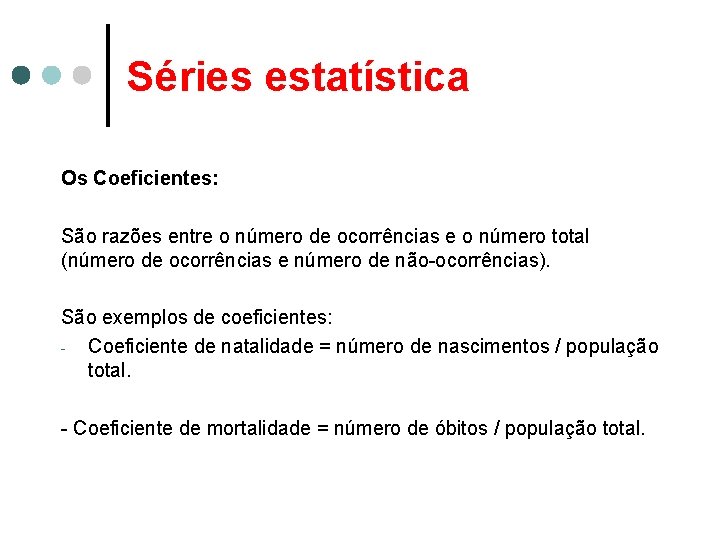 Séries estatística

Os Coeficientes:

São razões entre o número de ocorrências e o número total (número de ocorrências e número de não-ocorrências).

São exemplos de coeficientes:
- Coeficiente de natalidade = número de nascimentos / população total.

- Coeficiente de mortalidade = número de óbitos / população total.